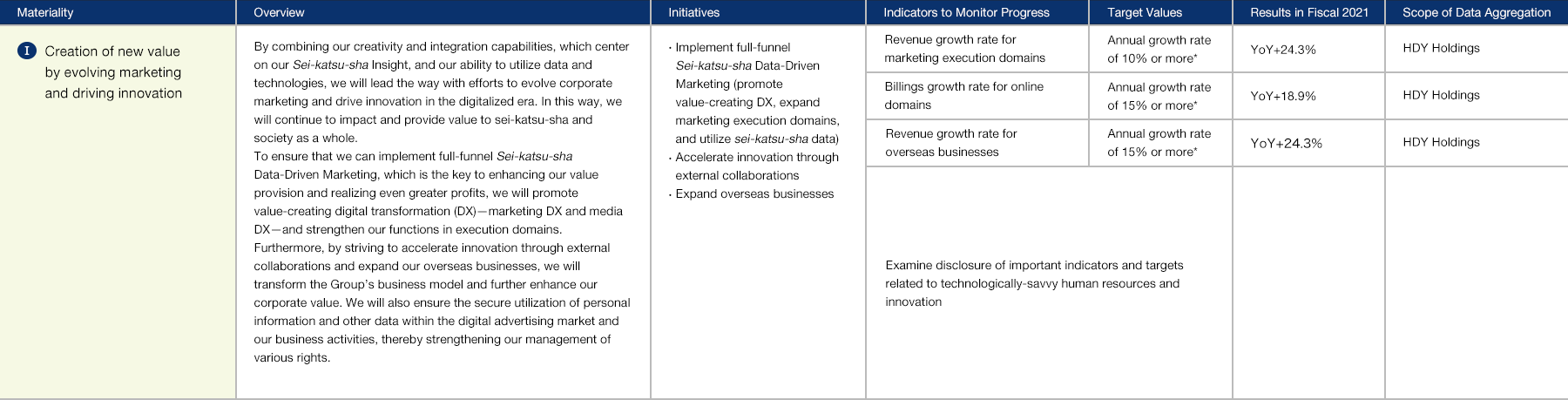 | Materiality | Overview | Initiatives | Indicators to Monitor Progress | Target Values | Results in Fiscal 2021 | Scope of Data Aggregation |
|---|---|---|---|---|---|---|
| I Creation of new value by evolving marketing and driving innovation | By combining our creativity and integration capabilities, which center on our Sei-katsu-sha Insight, and our ability to utilize data and technologies, we will lead the way with efforts to evolve corporate marketing and drive innovation in the digitalized era. In this way, we will continue to impact and provide value to sei-katsu-sha and society as a whole. To ensure that we can implement full-funnel Sei-katsu-sha Data-Driven Marketing, which is the key to enhancing our value provision and realizing even greater profits, we will promote value-creating digital transformation (DX)—marketing DX and media DX—and strengthen our functions in execution domains. Furthermore, by striving to accelerate innovation through external collaborations and expand our overseas businesses, we will transform the Group's business model and further enhance our corporate value. We will also ensure the secure utilization of personal information and other data within the digital advertising market and our business activities, thereby strengthening our management of various rights. | · Implement full-funnel Sei-katsu-sha Data-Driven Marketing (promote value-creating DX, expand marketing execution domains, and utilize sei-katsu-sha data) · Accelerate innovation through external collaborations · Expand overseas businesses | Revenue growth rate for marketing execution domains | Annual growth rate of 10% or more* | YoY+24.3% | HDY Holdings |
| | | | Billings growth rate for online domains | Annual growth rate of 15% or more* | YoY+18.9% | HDY Holdings |
| | | | Revenue growth rate for overseas businesses | Annual growth rate of 15% or more* | YoY+24.3% | HDY Holdings |
| | | | Examine disclosure of important indicators and targets related to technologically-savvy human resources and innovation | | | |